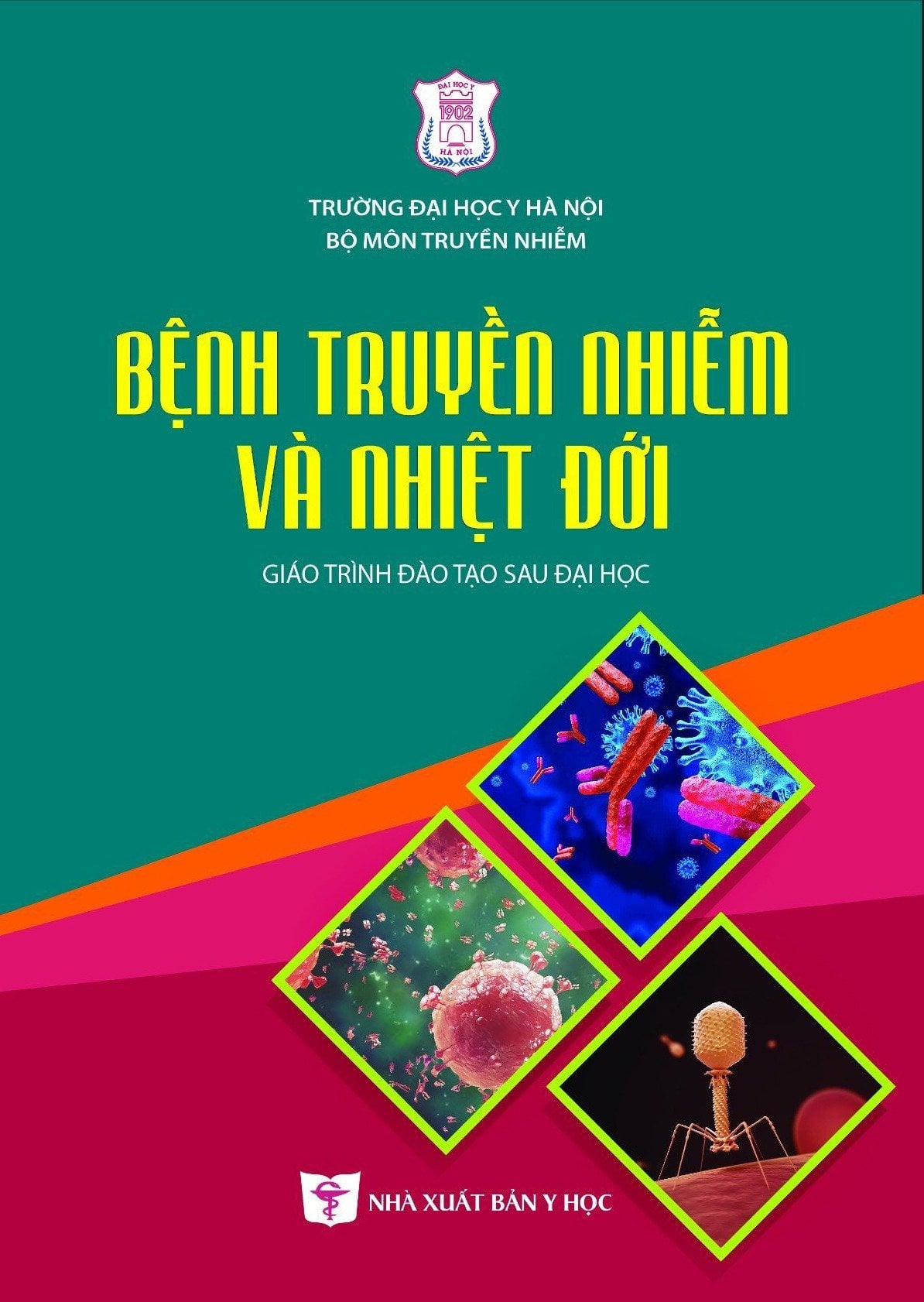 ĐẠI HỌC Y
1902
HÀ NỘI

TRƯỜNG ĐẠI HỌC Y HÀ NỘI
BỘ MÔN TRUYỀN NHIỄM

BỆNH TRUYỀN NHIỄM
VÀ NHIỆT ĐỚI

GIÁO TRÌNH ĐÀO TẠO SAU ĐẠI HỌC

NHÀ XUẤT BẢN Y HỌC